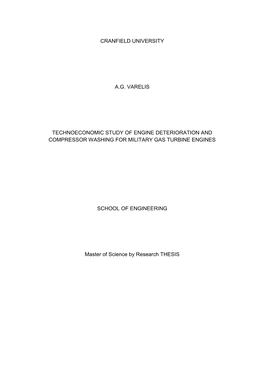 CRANFIELD UNIVERSITY

A.G. VARELIS

TECHNOECONOMIC STUDY OF ENGINE DETERIORATION AND COMPRESSOR WASHING FOR MILITARY GAS TURBINE ENGINES

SCHOOL OF ENGINEERING

Master of Science by Research THESIS